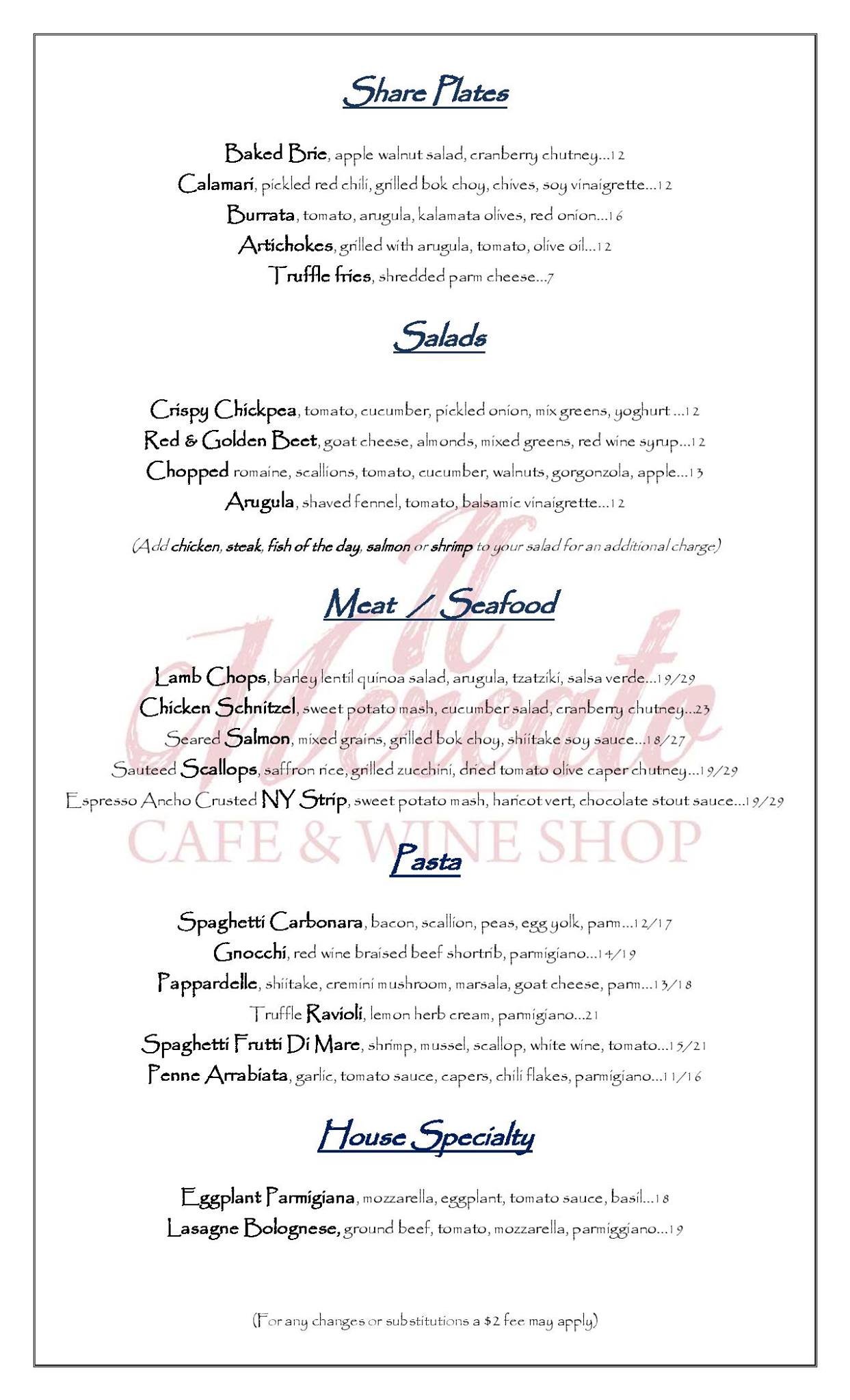 Share Plates

Baked Brie, apple walnut salad, cranberry chutney...12

Calamari, pickled red chili, grilled bok choy, chives, soy vinaigrette...12

Burrata, tomato, arugula, kalamata olives, red onion...16

Artichokes, grilled with arugula, tomato, olive oil...12

Truffle fries, shredded parm cheese...7

Salads

Crispy Chickpea, tomato, cucumber, pickled onion, mix greens, yoghurt ...12

Red & Golden Beet, goat cheese, almonds, mixed greens, red wine syrup...12

Chopped romaine, scallions, tomato, cucumber, walnuts, gorgonzola, apple...13

Arugula, shaved fennel, tomato, balsamic vinaigrette...12

(Add chicken, steak, fish of the day, salmon or shrimp to your salad for an additional charge)

Meat / Seafood

Lamb Chops, barley lentil quinoa salad, arugula, tzatziki, salsa verde...19/29

Chicken Schnitzel, sweet potato mash, cucumber salad, cranberry chutney...23

Seared Salmon, mixed grains, grilled bok choy, shiitake soy sauce...18/27

Sauteed Scallops, saffron rice, grilled zucchini, dried tomato olive caper chutney...19/29

Espresso Ancho Crusted NY Strip, sweet potato mash, haricot vert, chocolate stout sauce...19/29

Pasta

Spaghetti Carbonara, bacon, scallion, peas, egg yolk, parm...12/17

Gnocchi, red wine braised beef shortrib, parmigiano...14/19

Pappardelle, shiitake, cremini mushroom, marsala, goat cheese, parm...13/18

Truffle Ravioli, lemon herb cream, parmigiano...21

Spaghetti Frutti Di Mare, shrimp, mussel, scallop, white wine, tomato...15/21

Penne Arrabiata, garlic, tomato sauce, capers, chili flakes, parmigiano...11/16

House Specialty

Eggplant Parmigiana, mozzarella, eggplant, tomato sauce, basil...18

Lasagne Bolognese, ground beef, tomato, mozzarella, parmiggiano...19

(For any changes or substitutions a $2 fee may apply)

Il Mercato
CAFE & WINE SHOP